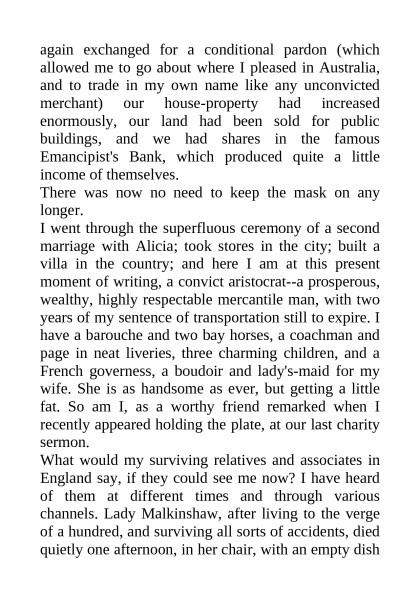 again exchanged for a conditional pardon (which allowed me to go about where I pleased in Australia, and to trade in my own name like any unconvicted merchant) our house-property had increased enormously, our land had been sold for public buildings, and we had shares in the famous Emancipist's Bank, which produced quite a little income of themselves.
There was now no need to keep the mask on any longer.
I went through the superfluous ceremony of a second marriage with Alicia; took stores in the city; built a villa in the country; and here I am at this present moment of writing, a convict aristocrat--a prosperous, wealthy, highly respectable mercantile man, with two years of my sentence of transportation still to expire. I have a barouche and two bay horses, a coachman and page in neat liveries, three charming children, and a French governess, a boudoir and lady's-maid for my wife. She is as handsome as ever, but getting a little fat. So am I, as a worthy friend remarked when I recently appeared holding the plate, at our last charity sermon.
What would my surviving relatives and associates in England say, if they could see me now? I have heard of them at different times and through various channels. Lady Malkinshaw, after living to the verge of a hundred, and surviving all sorts of accidents, died quietly one afternoon, in her chair, with an empty dish